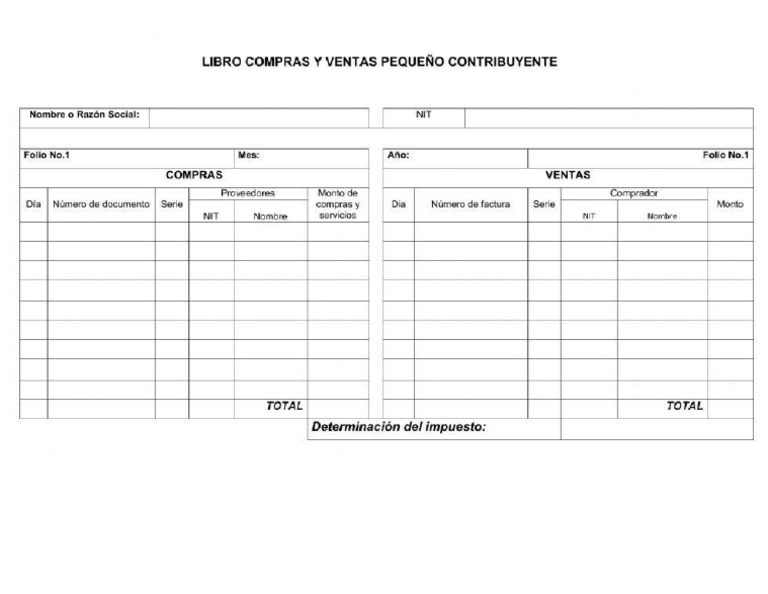 LIBRO COMPRAS Y VENTAS PEQUEÑO CONTRIBUYENTE

Nombre o Razón Social:

NIT

Folio No.1

Mes:

Año:

Folio No.1

COMPRAS

| Día | Número de documento | Serie | Proveedores NIT | Proveedores Nombre | Monto de compras y servicios |
|---|---|---|---|---|---|
| | | | | | |
| | | | | | |
| | | | | | |
| | | | | | |
| | | | | | |
| | | | | | |
| | | | | | |
| | | | | | |
| | | | | | |
| | | | | TOTAL | |

VENTAS

| Día | Número de factura | Serie | Comprador NIT | Comprador Nombre | Monto |
|---|---|---|---|---|---|
| | | | | | |
| | | | | | |
| | | | | | |
| | | | | | |
| | | | | | |
| | | | | | |
| | | | | | |
| | | | | | |
| | | | | | |
| | | | | TOTAL | |

Determinación del impuesto: